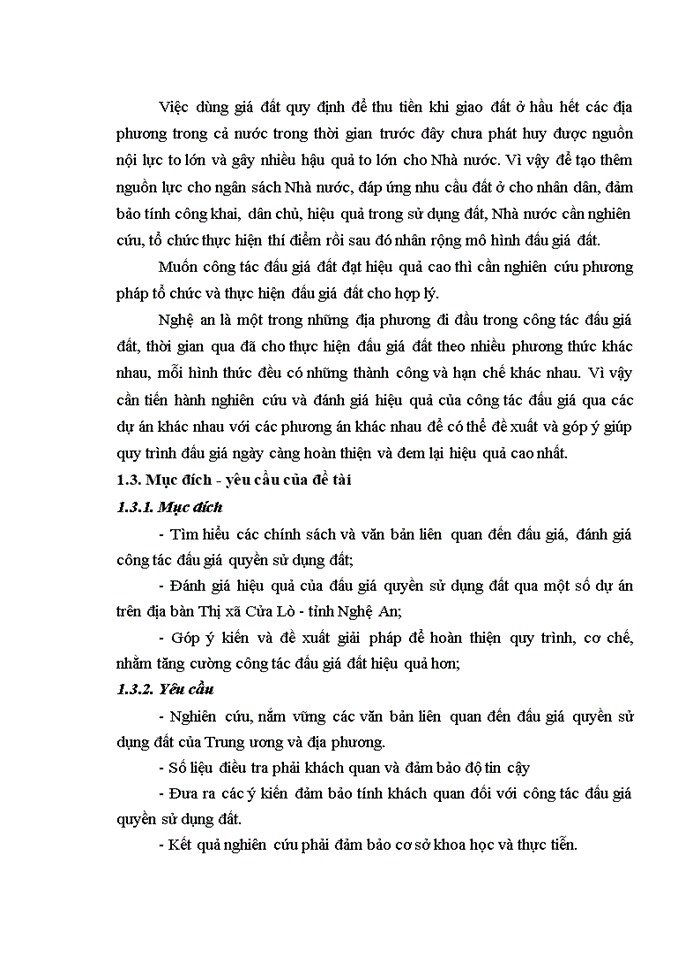 Việc dùng giá đất quy định để thu tiền khi giao đất ở hầu hết các địa phương trong cả nước trong thời gian trước đây chưa phát huy được nguồn nội lực to lớn và gây nhiều hậu quả to lớn cho Nhà nước. Vì vậy để tạo thêm nguồn lực cho ngân sách Nhà nước, đáp ứng nhu cầu đất ở cho nhân dân, đảm bảo tính công khai, dân chủ, hiệu quả trong sử dụng đất, Nhà nước cần nghiên cứu, tổ chức thực hiện thí điểm rồi sau đó nhân rộng mô hình đấu giá đất.

Muốn công tác đấu giá đất đạt hiệu quả cao thì cần nghiên cứu phương pháp tổ chức và thực hiện đấu giá đất cho hợp lý.

Nghệ an là một trong những địa phương đi đầu trong công tác đấu giá đất, thời gian qua đã cho thực hiện đấu giá đất theo nhiều phương thức khác nhau, mỗi hình thức đều có những thành công và hạn chế khác nhau. Vì vậy cần tiến hành nghiên cứu và đánh giá hiệu quả của công tác đấu giá qua các dự án khác nhau với các phương án khác nhau để có thể đề xuất và góp ý giúp quy trình đấu giá ngày càng hoàn thiện và đem lại hiệu quả cao nhất.

1.3. Mục đích - yêu cầu của đề tài

1.3.1. Mục đích

- Tìm hiểu các chính sách và văn bản liên quan đến đấu giá, đánh giá công tác đấu giá quyền sử dụng đất;

- Đánh giá hiệu quả của đấu giá quyền sử dụng đất qua một số dự án trên địa bàn Thị xã Cửa Lò - tỉnh Nghệ An;

- Góp ý kiến và đề xuất giải pháp để hoàn thiện quy trình, cơ chế, nhằm tăng cường công tác đấu giá đất hiệu quả hơn;

1.3.2. Yêu cầu

- Nghiên cứu, nắm vững các văn bản liên quan đến đấu giá quyền sử dụng đất của Trung ương và địa phương.

- Số liệu điều tra phải khách quan và đảm bảo độ tin cậy

- Đưa ra các ý kiến đảm bảo tính khách quan đối với công tác đấu giá quyền sử dụng đất.

- Kết quả nghiên cứu phải đảm bảo cơ sở khoa học và thực tiễn.